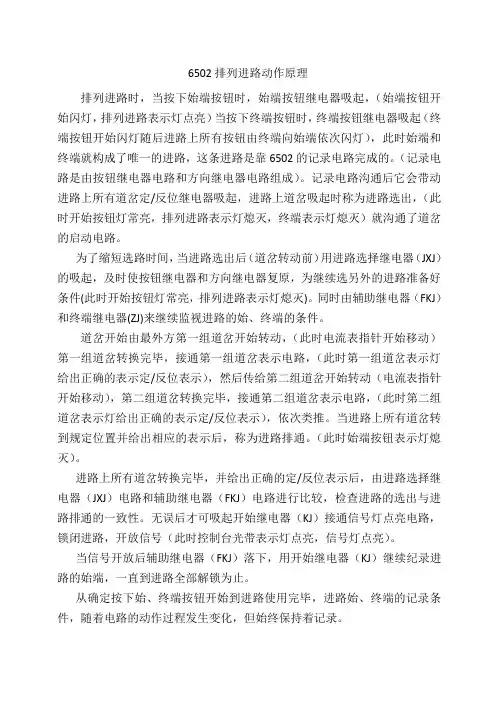 6502 排列进路动作原理

排列进路时，当按下始端按钮时，始端按钮继电器吸起，（始端按钮开始闪灯，排列进路表示灯点亮）当按下终端按钮时，终端按钮继电器吸起（终端按钮开始闪灯随后进路上所有按钮由终端向始端依次闪灯），此时始端和终端就构成了唯一的进路，这条进路是靠 6502 的记录电路完成的。（记录电路是由按钮继电器电路和方向继电器电路组成）。记录电路沟通后它会带动进路上所有道岔定/反位继电器吸起，进路上道岔吸起时称为进路选出，（此时开始按钮灯常亮，排列进路表示灯熄灭，终端表示灯熄灭）就沟通了道岔的启动电路。

为了缩短选路时间，当进路选出后（道岔转动前）用进路选择继电器（JXJ）的吸起，及时使按钮继电器和方向继电器复原，为继续选另外的进路准备好条件(此时开始按钮灯常亮，排列进路表示灯熄灭)。同时由辅助继电器（FKJ）和终端继电器(ZJ)来继续监视进路的始、终端的条件。

道岔开始由最外方第一组道岔开始转动，（此时电流表指针开始移动）第一组道岔转换完毕，接通第一组道岔表示电路，（此时第一组道岔表示灯给出正确的表示定/反位表示），然后传给第二组道岔开始转动（电流表指针开始移动），第二组道岔转换完毕，接通第二组道岔表示电路，（此时第二组道岔表示灯给出正确的表示定/反位表示），依次类推。当进路上所有道岔转到规定位置并给出相应的表示后，称为进路排通。（此时始端按钮表示灯熄灭）。

进路上所有道岔转换完毕，并给出正确的定/反位表示后，由进路选择继电器（JXJ）电路和辅助继电器（FKJ）电路进行比较，检查进路的选出与进路排通的一致性。无误后才可吸起开始继电器（KJ）接通信号灯点亮电路，锁闭进路，开放信号（此时控制台光带表示灯点亮，信号灯点亮）。

当信号开放后辅助继电器（FKJ）落下，用开始继电器（KJ）继续纪录进路的始端，一直到进路全部解锁为止。

从确定按下始、终端按钮开始到进路使用完毕，进路始、终端的记录条件，随着电路的动作过程发生变化，但始终保持着记录。